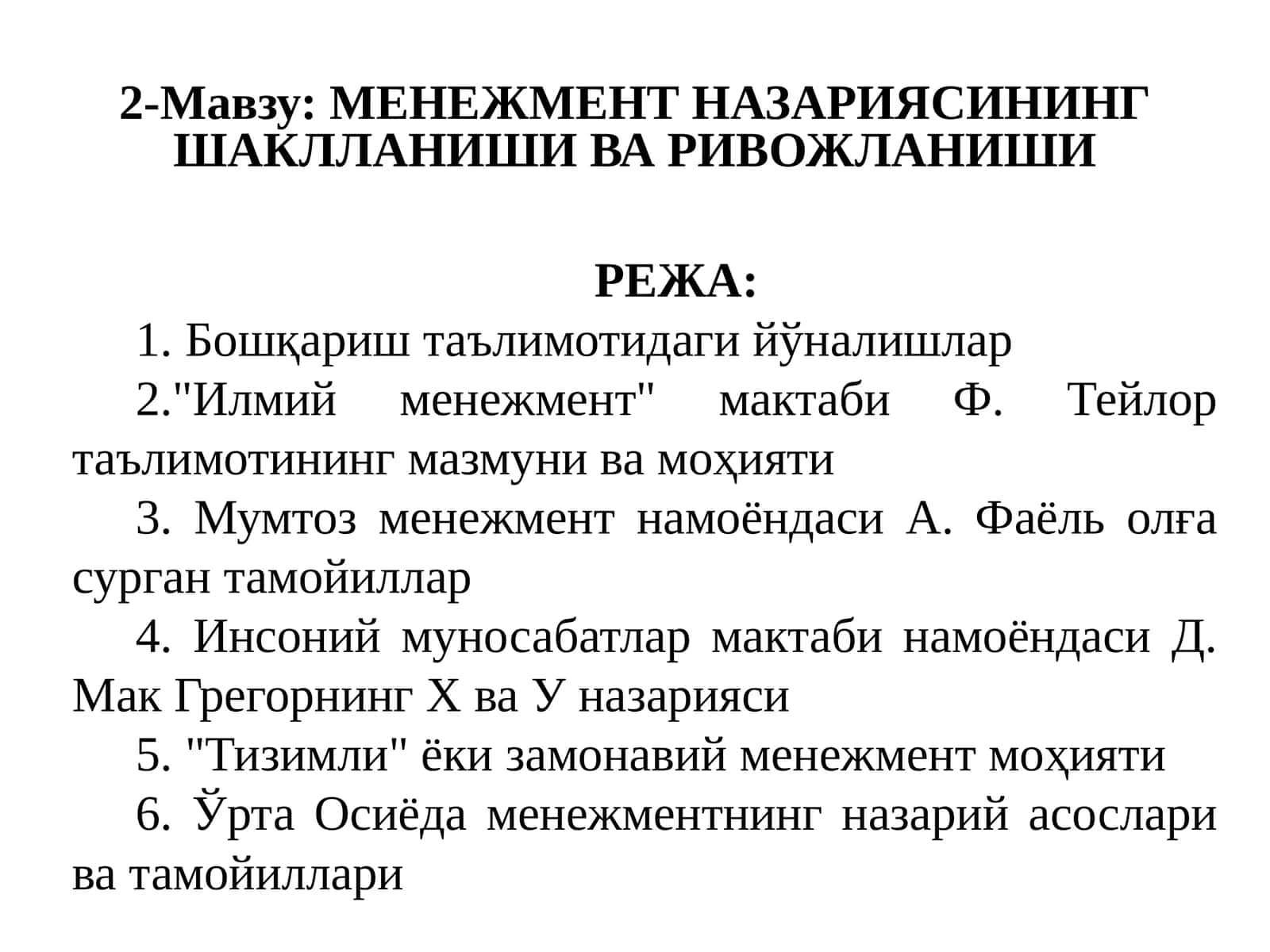 2-Мавзу: МЕНЕЖМЕНТ НАЗАРИЯСИНИНГ ШАКЛЛАНИШИ ВА РИВОЖЛАНИШИ

РЕЖА:

1. Бошқариш таълимотидаги йўналишлар

2."Илмий менежмент" мактаби Ф. Тейлор таълимотининг мазмуни ва моҳияти

3. Мумтоз менежмент намоёндаси А. Фаёль олға сурган тамойиллар

4. Инсоний муносабатлар мактаби намоёндаси Д. Мак Грегорнинг Х ва У назарияси

5. "Тизимли" ёки замонавий менежмент моҳияти

6. Ўрта Осиёда менежментнинг назарий асослари ва тамойиллари